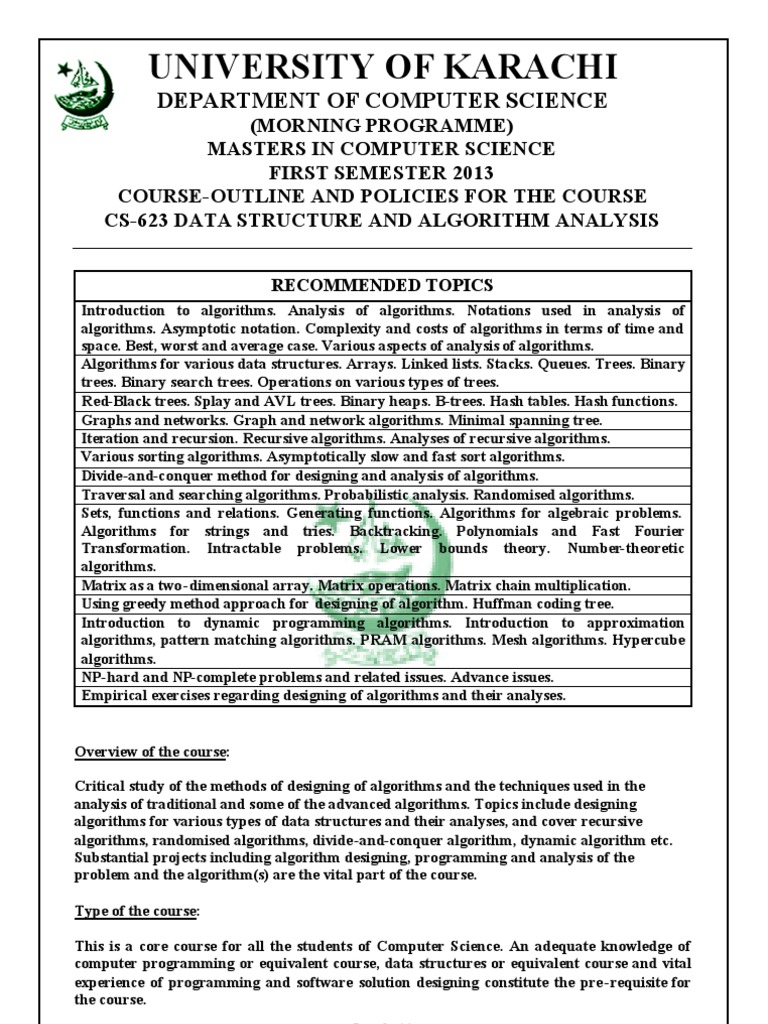 UNIVERSITY OF KARACHI
DEPARTMENT OF COMPUTER SCIENCE
(MORNING PROGRAMME)
MASTERS IN COMPUTER SCIENCE
FIRST SEMESTER 2013
COURSE-OUTLINE AND POLICIES FOR THE COURSE
CS-623 DATA STRUCTURE AND ALGORITHM ANALYSIS

| RECOMMENDED TOPICS |
|---|
| Introduction to algorithms. Analysis of algorithms. Notations used in analysis of algorithms. Asymptotic notation. Complexity and costs of algorithms in terms of time and space. Best, worst and average case. Various aspects of analysis of algorithms. |
| Algorithms for various data structures. Arrays. Linked lists. Stacks. Queues. Trees. Binary trees. Binary search trees. Operations on various types of trees. |
| Red-Black trees. Splay and AVL trees. Binary heaps. B-trees. Hash tables. Hash functions. |
| Graphs and networks. Graph and network algorithms. Minimal spanning tree. |
| Iteration and recursion. Recursive algorithms. Analyses of recursive algorithms. |
| Various sorting algorithms. Asymptotically slow and fast sort algorithms. |
| Divide-and-conquer method for designing and analysis of algorithms. |
| Traversal and searching algorithms. Probabilistic analysis. Randomised algorithms. |
| Sets, functions and relations. Generating functions. Algorithms for algebraic problems. Algorithms for strings and tries. Backtracking. Polynomials and Fast Fourier Transformation. Intractable problems. Lower bounds theory. Number-theoretic algorithms. |
| Matrix as a two-dimensional array. Matrix operations. Matrix chain multiplication. |
| Using greedy method approach for designing of algorithm. Huffman coding tree. |
| Introduction to dynamic programming algorithms. Introduction to approximation algorithms, pattern matching algorithms. PRAM algorithms. Mesh algorithms. Hypercube algorithms. |
| NP-hard and NP-complete problems and related issues. Advance issues. |
| Empirical exercises regarding designing of algorithms and their analyses. |

Overview of the course:

Critical study of the methods of designing of algorithms and the techniques used in the analysis of traditional and some of the advanced algorithms. Topics include designing algorithms for various types of data structures and their analyses, and cover recursive algorithms, randomised algorithms, divide-and-conquer algorithm, dynamic algorithm etc. Substantial projects including algorithm designing, programming and analysis of the problem and the algorithm(s) are the vital part of the course.

Type of the course:

This is a core course for all the students of Computer Science. An adequate knowledge of computer programming or equivalent course, data structures or equivalent course and vital experience of programming and software solution designing constitute the pre-requisite for the course.